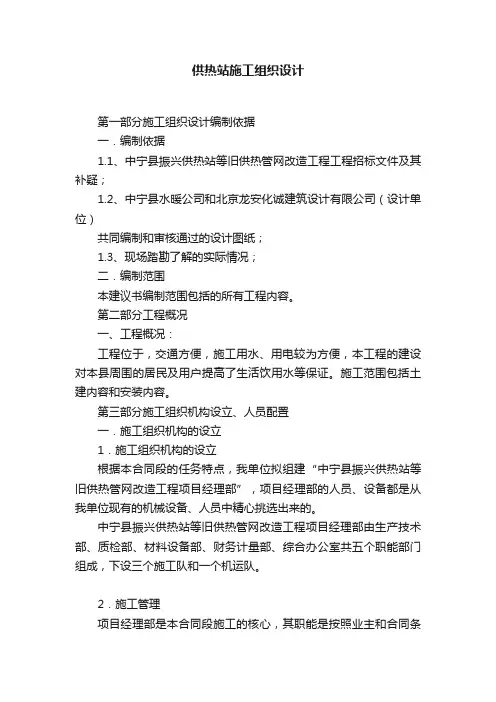 供热站施工组织设计

第一部分施工组织设计编制依据

一．编制依据

1.1、中宁县振兴供热站等旧供热管网改造工程工程招标文件及其补疑；

1.2、中宁县水暖公司和北京龙安化诚建筑设计有限公司（设计单位）

共同编制和审核通过的设计图纸；

1.3、现场踏勘了解的实际情况；

二．编制范围

本建议书编制范围包括的所有工程内容。

第二部分工程概况

一、工程概况：

工程位于，交通方便，施工用水、用电较为方便，本工程的建设对本县周围的居民及用户提高了生活饮用水等保证。施工范围包括土建内容和安装内容。

第三部分施工组织机构设立、人员配置

一．施工组织机构的设立

1．施工组织机构的设立

根据本合同段的任务特点，我单位拟组建“中宁县振兴供热站等旧供热管网改造工程项目经理部”，项目经理部的人员、设备都是从我单位现有的机械设备、人员中精心挑选出来的。

中宁县振兴供热站等旧供热管网改造工程项目经理部由生产技术部、质检部、材料设备部、财务计量部、综合办公室共五个职能部门组成，下设三个施工队和一个机运队。

2．施工管理

项目经理部是本合同段施工的核心，其职能是按照业主和合同条